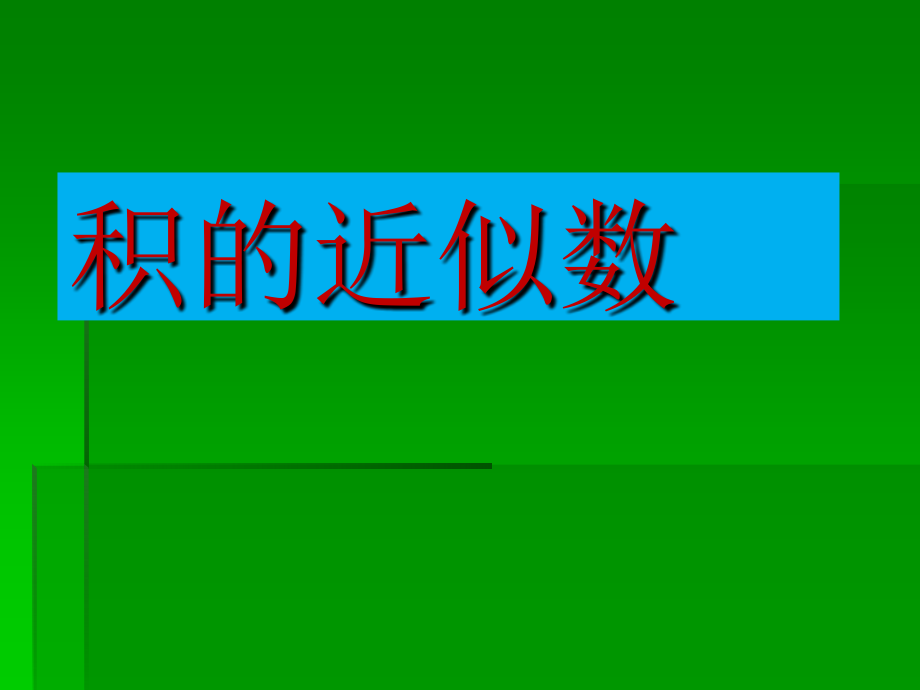 积的近似数